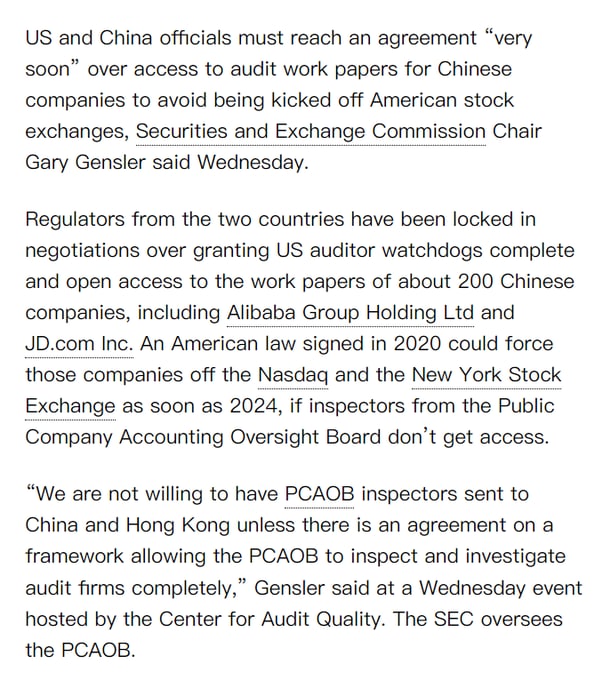 US and China officials must reach an agreement “very soon” over access to audit work papers for Chinese companies to avoid being kicked off American stock exchanges, Securities and Exchange Commission Chair Gary Gensler said Wednesday.

Regulators from the two countries have been locked in negotiations over granting US auditor watchdogs complete and open access to the work papers of about 200 Chinese companies, including Alibaba Group Holding Ltd and JD.com Inc. An American law signed in 2020 could force those companies off the Nasdaq and the New York Stock Exchange as soon as 2024, if inspectors from the Public Company Accounting Oversight Board don’t get access.

“We are not willing to have PCAOB inspectors sent to China and Hong Kong unless there is an agreement on a framework allowing the PCAOB to inspect and investigate audit firms completely,” Gensler said at a Wednesday event hosted by the Center for Audit Quality. The SEC oversees the PCAOB.